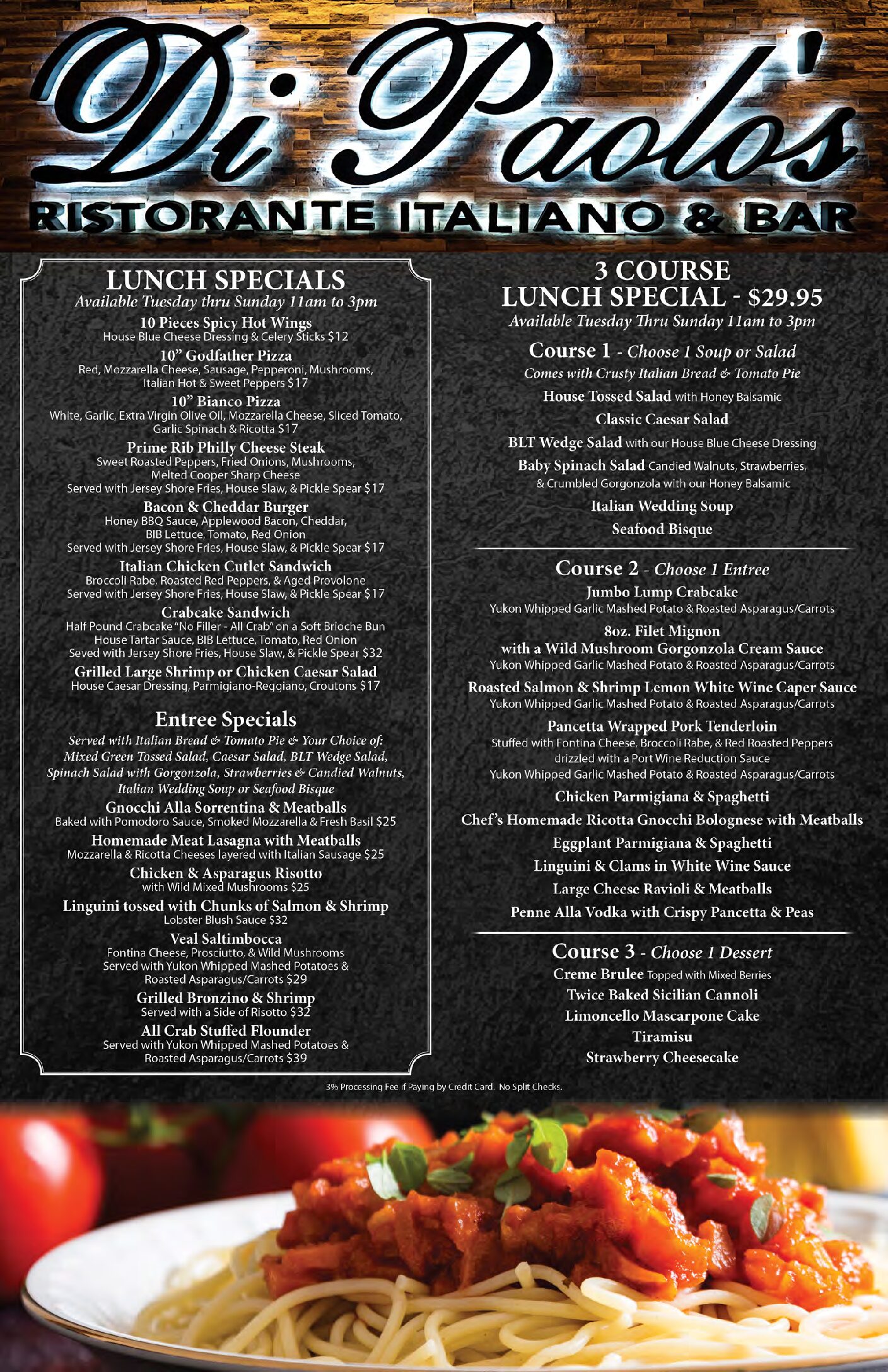 Di Paolo's
RISTORANTE ITALIANO & BAR

LUNCH SPECIALS
Available Tuesday thru Sunday 11am to 3pm

10 Pieces Spicy Hot Wings
House Blue Cheese Dressing & Celery Sticks $12

10" Godfather Pizza
Red, Mozzarella Cheese, Sausage, Pepperoni, Mushrooms, Italian Hot & Sweet Peppers $17

10" Bianco Pizza
White, Garlic, Extra Virgin Olive Oil, Mozzarella Cheese, Sliced Tomato, Garlic Spinach & Ricotta $17

Prime Rib Philly Cheese Steak
Sweet Roasted Peppers, Fried Onions, Mushrooms, Melted Cooper Sharp Cheese
Served with Jersey Shore Fries, House Slaw, & Pickle Spear $17

Bacon & Cheddar Burger
Honey BBQ Sauce, Applewood Bacon, Cheddar, BIB Lettuce, Tomato, Red Onion
Served with Jersey Shore Fries, House Slaw, & Pickle Spear $17

Italian Chicken Cutlet Sandwich
Broccoli Rabe, Roasted Red Peppers, & Aged Provolone
Served with Jersey Shore Fries, House Slaw, & Pickle Spear $17

Crabcake Sandwich
Half Pound Crabcake "No Filler - All Crab" on a Soft Brioche Bun
House Tartar Sauce, BIB Lettuce, Tomato, Red Onion
Seved with Jersey Shore Fries, House Slaw, & Pickle Spear $32

Grilled Large Shrimp or Chicken Caesar Salad
House Caesar Dressing, Parmigiano-Reggiano, Croutons $17

Entree Specials
Served with Italian Bread & Tomato Pie & Your Choice of: Mixed Green Tossed Salad, Caesar Salad, BLT Wedge Salad, Spinach Salad with Gorgonzola, Strawberries & Candied Walnuts, Italian Wedding Soup or Seafood Bisque

Gnocchi Alla Sorrentina & Meatballs
Baked with Pomodoro Sauce, Smoked Mozzarella & Fresh Basil $25

Homemade Meat Lasagna with Meatballs
Mozzarella & Ricotta Cheeses layered with Italian Sausage $25

Chicken & Asparagus Risotto
with Wild Mixed Mushrooms $25

Linguini tossed with Chunks of Salmon & Shrimp
Lobster Blush Sauce $32

Veal Saltimbocca
Fontina Cheese, Prosciutto, & Wild Mushrooms
Served with Yukon Whipped Mashed Potatoes & Roasted Asparagus/Carrots $29

Grilled Bronzino & Shrimp
Served with a Side of Risotto $32

All Crab Stuffed Flounder
Served with Yukon Whipped Mashed Potatoes & Roasted Asparagus/Carrots $39

3 COURSE
LUNCH SPECIAL - $29.95
Available Tuesday Thru Sunday 11am to 3pm

Course 1 - Choose 1 Soup or Salad
Comes with Crusty Italian Bread & Tomato Pie
House Tossed Salad with Honey Balsamic
Classic Caesar Salad
BLT Wedge Salad with our House Blue Cheese Dressing
Baby Spinach Salad Candied Walnuts, Strawberries, & Crumbled Gorgonzola with our Honey Balsamic
Italian Wedding Soup
Seafood Bisque

Course 2 - Choose 1 Entree
Jumbo Lump Crabcake
Yukon Whipped Garlic Mashed Potato & Roasted Asparagus/Carrots
8oz. Filet Mignon
with a Wild Mushroom Gorgonzola Cream Sauce
Yukon Whipped Garlic Mashed Potato & Roasted Asparagus/Carrots
Roasted Salmon & Shrimp Lemon White Wine Caper Sauce
Yukon Whipped Garlic Mashed Potato & Roasted Asparagus/Carrots
Pancetta Wrapped Pork Tenderloin
Stuffed with Fontina Cheese, Broccoli Rabe, & Red Roasted Peppers drizzled with a Port Wine Reduction Sauce
Yukon Whipped Garlic Mashed Potato & Roasted Asparagus/Carrots
Chicken Parmigiana & Spaghetti
Chef's Homemade Ricotta Gnocchi Bolognese with Meatballs
Eggplant Parmigiana & Spaghetti
Linguini & Clams in White Wine Sauce
Large Cheese Ravioli & Meatballs
Penne Alla Vodka with Crispy Pancetta & Peas

Course 3 - Choose 1 Dessert
Creme Brulee Topped with Mixed Berries
Twice Baked Sicilian Cannoli
Limoncello Mascarpone Cake
Tiramisu
Strawberry Cheesecake

3% Processing Fee if Paying by Credit Card. No Split Checks.